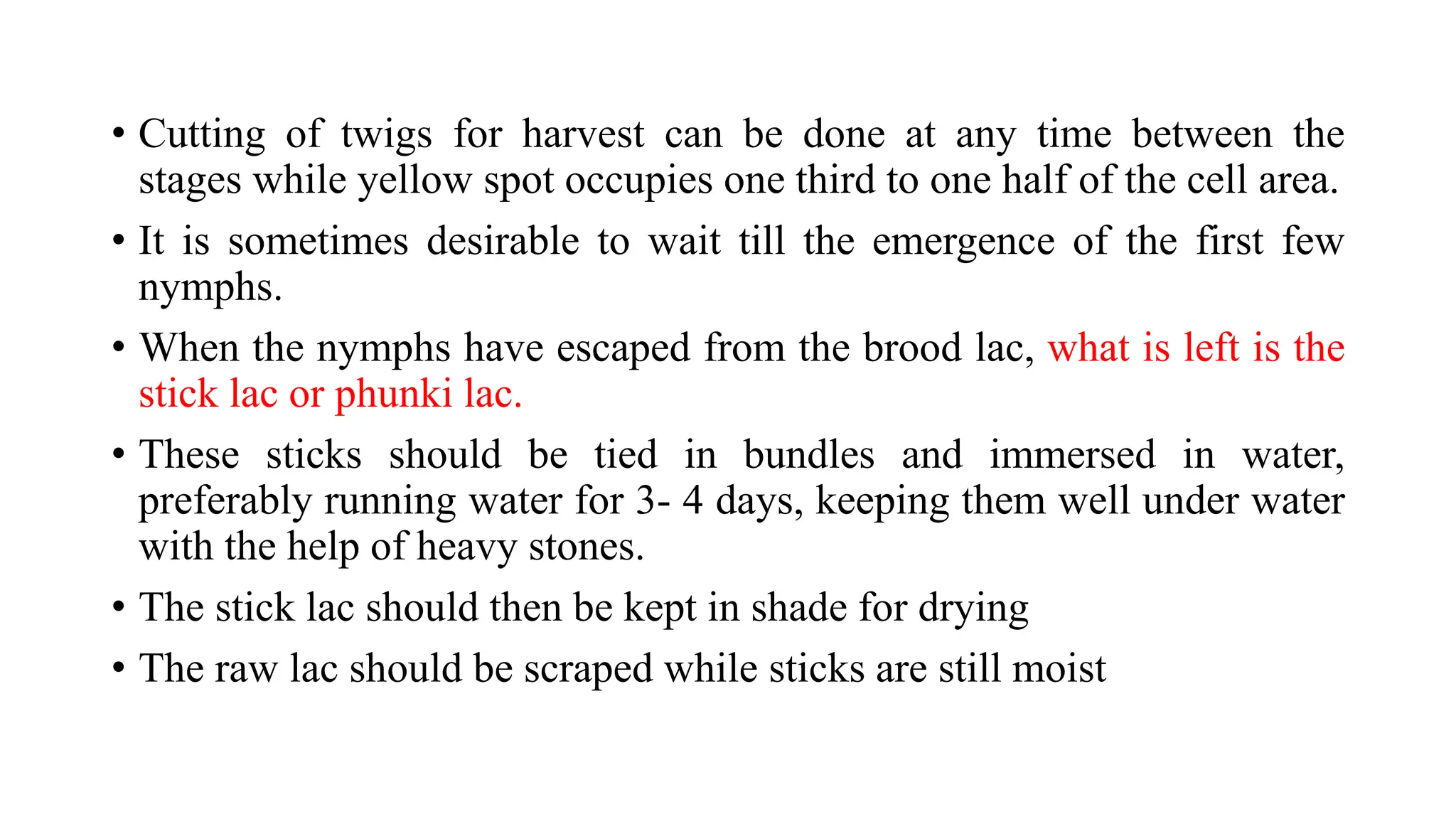 • Cutting of twigs for harvest can be done at any time between the stages while yellow spot occupies one third to one half of the cell area.

• It is sometimes desirable to wait till the emergence of the first few nymphs.

• When the nymphs have escaped from the brood lac, what is left is the stick lac or phunki lac.

• These sticks should be tied in bundles and immersed in water, preferably running water for 3- 4 days, keeping them well under water with the help of heavy stones.

• The stick lac should then be kept in shade for drying

• The raw lac should be scraped while sticks are still moist